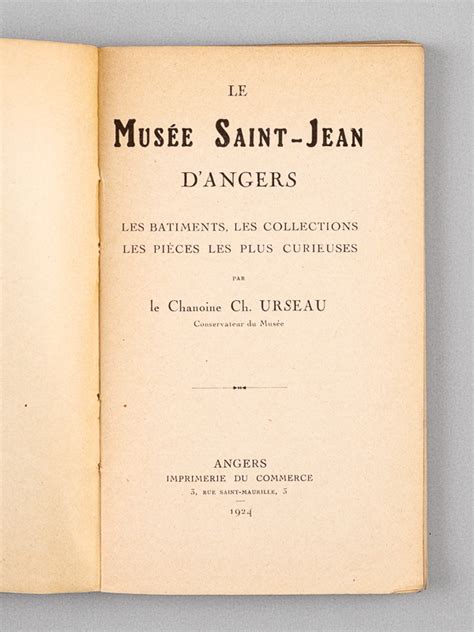 LE

MUSÉE SAINT-JEAN

D'ANGERS

LES BATIMENTS, LES COLLECTIONS
LES PIÈCES LES PLUS CURIEUSES

PAR

le Chanoine Ch. URSEAU
Conservateur du Musée

ANGERS
IMPRIMERIE DU COMMERCE
3, RUE SAINT-MAURILLE, 3

1924